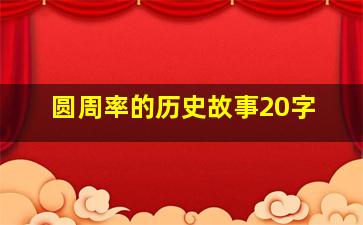 圆周率的历史故事20字